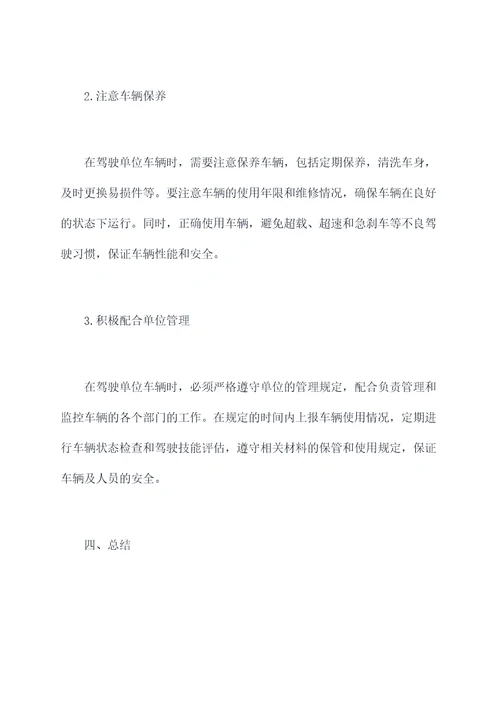 2.注意车辆保养

在驾驶单位车辆时，需要注意保养车辆，包括定期保养，清洗车身，及时更换易损件等。要注意车辆的使用年限和维修情况，确保车辆在良好的状态下运行。同时，正确使用车辆，避免超载、超速和急刹车等不良驾驶习惯，保证车辆性能和安全。

3.积极配合单位管理

在驾驶单位车辆时，必须严格遵守单位的管理规定，配合负责管理和监控车辆的各个部门的工作。在规定的时间内上报车辆使用情况，定期进行车辆状态检查和驾驶技能评估，遵守相关材料的保管和使用规定，保证车辆及人员的安全。

四、总结